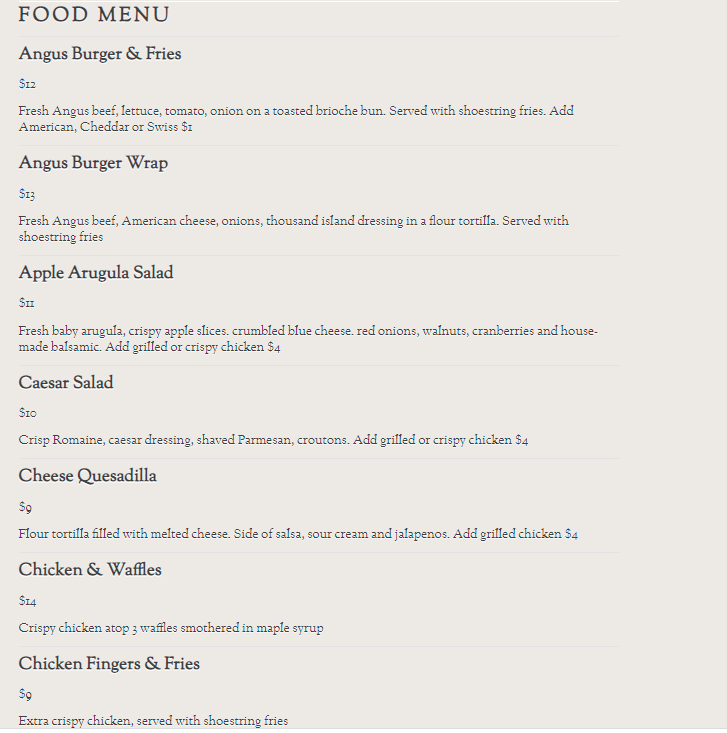 FOOD MENU

Angus Burger & Fries

$12

Fresh Angus beef, lettuce, tomato, onion on a toasted brioche bun. Served with shoestring fries. Add American, Cheddar or Swiss $1

Angus Burger Wrap

$13

Fresh Angus beef, American cheese, onions, thousand island dressing in a flour tortilla. Served with shoestring fries

Apple Arugula Salad

$11

Fresh baby arugula, crispy apple slices. crumbled blue cheese. red onions, walnuts, cranberries and house-made balsamic. Add grilled or crispy chicken $4

Caesar Salad

$10

Crisp Romaine, caesar dressing, shaved Parmesan, croutons. Add grilled or crispy chicken $4

Cheese Quesadilla

$9

Flour tortilla filled with melted cheese. Side of salsa, sour cream and jalapenos. Add grilled chicken $4

Chicken & Waffles

$14

Crispy chicken atop 3 waffles smothered in maple syrup

Chicken Fingers & Fries

$9

Extra crispy chicken, served with shoestring fries